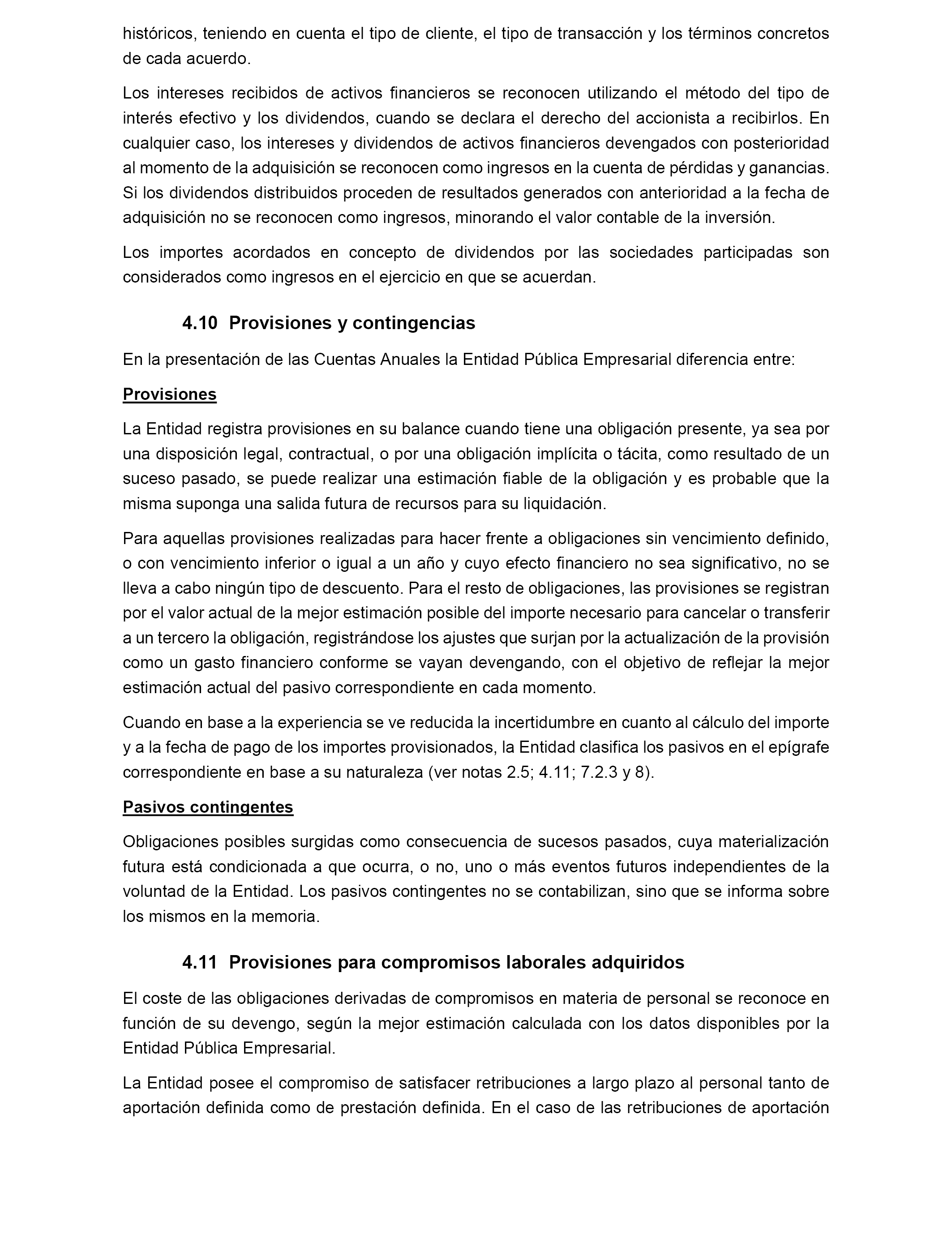 históricos, teniendo en cuenta el tipo de cliente, el tipo de transacción y los términos concretos de cada acuerdo.

Los intereses recibidos de activos financieros se reconocen utilizando el método del tipo de interés efectivo y los dividendos, cuando se declara el derecho del accionista a recibirlos. En cualquier caso, los intereses y dividendos de activos financieros devengados con posterioridad al momento de la adquisición se reconocen como ingresos en la cuenta de pérdidas y ganancias. Si los dividendos distribuidos proceden de resultados generados con anterioridad a la fecha de adquisición no se reconocen como ingresos, minorando el valor contable de la inversión.

Los importes acordados en concepto de dividendos por las sociedades participadas son considerados como ingresos en el ejercicio en que se acuerdan.

4.10 Provisiones y contingencias

En la presentación de las Cuentas Anuales la Entidad Pública Empresarial diferencia entre:

Provisiones

La Entidad registra provisiones en su balance cuando tiene una obligación presente, ya sea por una disposición legal, contractual, o por una obligación implícita o tácita, como resultado de un suceso pasado, se puede realizar una estimación fiable de la obligación y es probable que la misma suponga una salida futura de recursos para su liquidación.

Para aquellas provisiones realizadas para hacer frente a obligaciones sin vencimiento definido, o con vencimiento inferior o igual a un año y cuyo efecto financiero no sea significativo, no se lleva a cabo ningún tipo de descuento. Para el resto de obligaciones, las provisiones se registran por el valor actual de la mejor estimación posible del importe necesario para cancelar o transferir a un tercero la obligación, registrándose los ajustes que surjan por la actualización de la provisión como un gasto financiero conforme se vayan devengando, con el objetivo de reflejar la mejor estimación actual del pasivo correspondiente en cada momento.

Cuando en base a la experiencia se ve reducida la incertidumbre en cuanto al cálculo del importe y a la fecha de pago de los importes provisionados, la Entidad clasifica los pasivos en el epígrafe correspondiente en base a su naturaleza (ver notas 2.5; 4.11; 7.2.3 y 8).

Pasivos contingentes

Obligaciones posibles surgidas como consecuencia de sucesos pasados, cuya materialización futura está condicionada a que ocurra, o no, uno o más eventos futuros independientes de la voluntad de la Entidad. Los pasivos contingentes no se contabilizan, sino que se informa sobre los mismos en la memoria.

4.11 Provisiones para compromisos laborales adquiridos

El coste de las obligaciones derivadas de compromisos en materia de personal se reconoce en función de su devengo, según la mejor estimación calculada con los datos disponibles por la Entidad Pública Empresarial.

La Entidad posee el compromiso de satisfacer retribuciones a largo plazo al personal tanto de aportación definida como de prestación definida. En el caso de las retribuciones de aportación